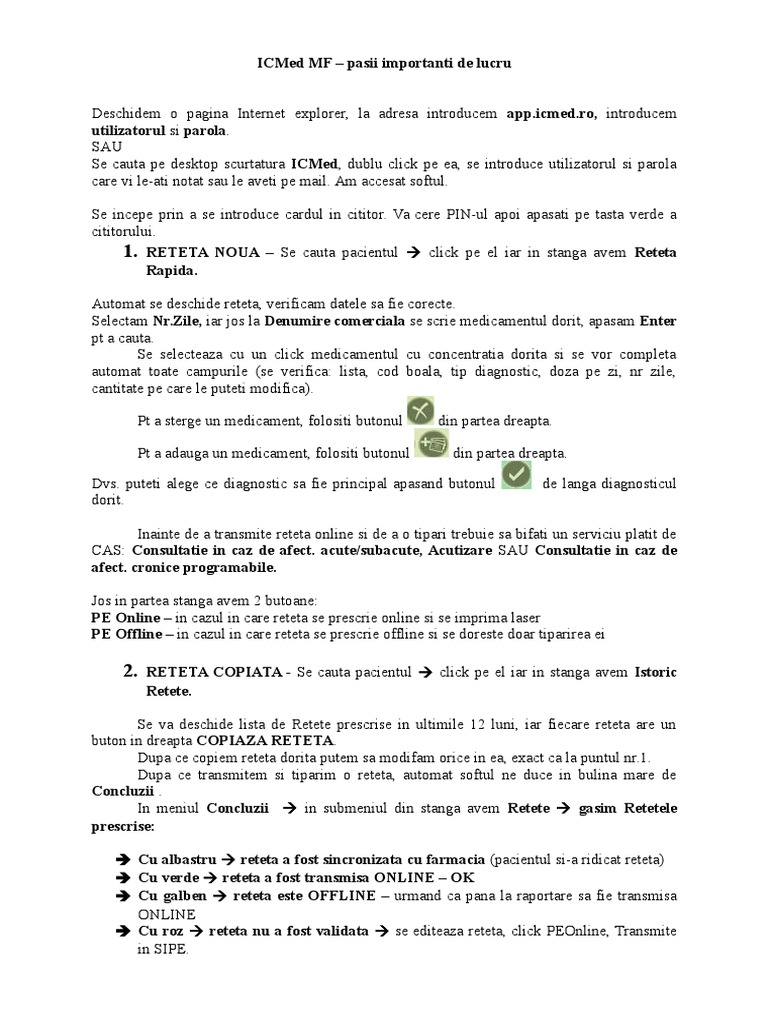 ICMed MF – pasii importanti de lucru

Deschidem o pagina Internet explorer, la adresa introducem app.icmed.ro, introducem utilizatorul si parola.
SAU
Se cauta pe desktop scurtatura ICMed, dublu click pe ea, se introduce utilizatorul si parola care vi le-ati notat sau le aveti pe mail. Am accesat softul.

Se incepe prin a se introduce cardul in cititor. Va cere PIN-ul apoi apasati pe tasta verde a cititorului.

1. RETETA NOUA – Se cauta pacientul → click pe el iar in stanga avem Reteta Rapida.

Automat se deschide reteta, verificam datele sa fie corecte.
Selectam Nr.Zile, iar jos la Denumire comerciala se scrie medicamentul dorit, apasam Enter pt a cauta.
Se selecteaza cu un click medicamentul cu concentratia dorita si se vor completa automat toate campurile (se verifica: lista, cod boala, tip diagnostic, doza pe zi, nr zile, cantitate pe care le puteti modifica).

Pt a sterge un medicament, folositi butonul din partea dreapta.

Pt a adauga un medicament, folositi butonul din partea dreapta.

Dvs. puteti alege ce diagnostic sa fie principal apasand butonul de langa diagnosticul dorit.

Inainte de a transmite reteta online si de a o tipari trebuie sa bifati un serviciu platit de CAS: Consultatie in caz de afect. acute/subacute, Acutizare SAU Consultatie in caz de afect. cronice programabile.

Jos in partea stanga avem 2 butoane:
PE Online – in cazul in care reteta se prescrie online si se imprima laser
PE Offline – in cazul in care reteta se prescrie offline si se doreste doar tiparirea ei

2. RETETA COPIATA - Se cauta pacientul → click pe el iar in stanga avem Istoric Retete.

Se va deschide lista de Retete prescrise in ultimile 12 luni, iar fiecare reteta are un buton in dreapta COPIAZA RETETA.
Dupa ce copiem reteta dorita putem sa modifam orice in ea, exact ca la puntul nr.1.
Dupa ce transmitem si tiparim o reteta, automat softul ne duce in bulina mare de Concluzii .
In meniul Concluzii → in submeniul din stanga avem Retete → gasim Retetele prescrise:

→ Cu albastru → reteta a fost sincronizata cu farmacia (pacientul si-a ridicat reteta)
→ Cu verde → reteta a fost transmisa ONLINE – OK
→ Cu galben → reteta este OFFLINE – urmand ca pana la raportare sa fie transmisa ONLINE
→ Cu roz → reteta nu a fost validata → se editeaza reteta, click PEOnline, Transmite in SIPE.